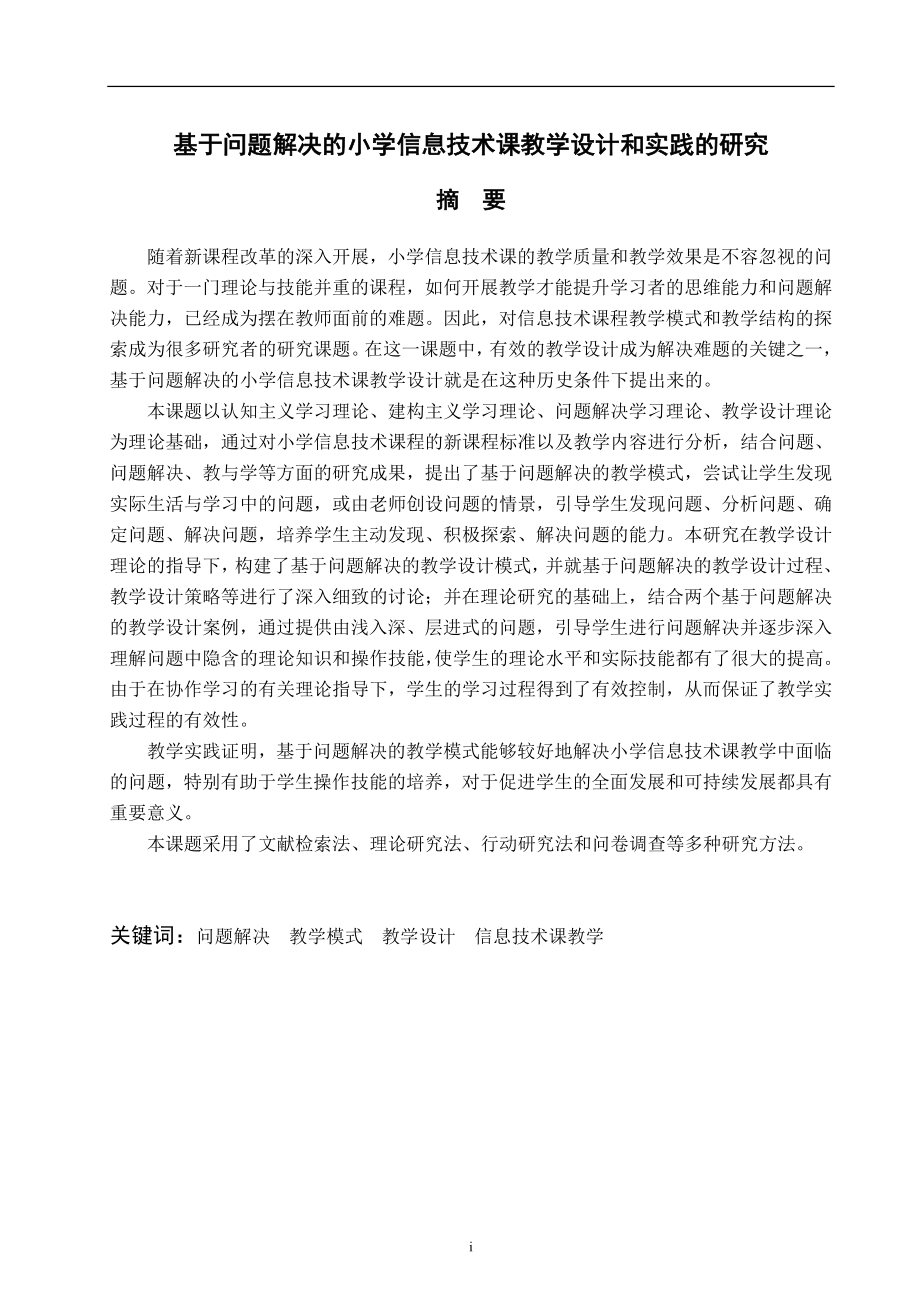 基于问题解决的小学信息技术课教学设计和实践的研究

摘　要

随着新课程改革的深入开展，小学信息技术课的教学质量和教学效果是不容忽视的问题。对于一门理论与技能并重的课程，如何开展教学才能提升学习者的思维能力和问题解决能力，已经成为摆在教师面前的难题。因此，对信息技术课程教学模式和教学结构的探索成为很多研究者的研究课题。在这一课题中，有效的教学设计成为解决难题的关键之一，基于问题解决的小学信息技术课教学设计就是在这种历史条件下提出来的。

本课题以认知主义学习理论、建构主义学习理论、问题解决学习理论、教学设计理论为理论基础，通过对小学信息技术课程的新课程标准以及教学内容进行分析，结合问题、问题解决、教与学等方面的研究成果，提出了基于问题解决的教学模式，尝试让学生发现实际生活与学习中的问题，或由老师创设问题的情景，引导学生发现问题、分析问题、确定问题、解决问题，培养学生主动发现、积极探索、解决问题的能力。本研究在教学设计理论的指导下，构建了基于问题解决的教学设计模式，并就基于问题解决的教学设计过程、教学设计策略等进行了深入细致的讨论；并在理论研究的基础上，结合两个基于问题解决的教学设计案例，通过提供由浅入深、层进式的问题，引导学生进行问题解决并逐步深入理解问题中隐含的理论知识和操作技能，使学生的理论水平和实际技能都有了很大的提高。由于在协作学习的有关理论指导下，学生的学习过程得到了有效控制，从而保证了教学实践过程的有效性。

教学实践证明，基于问题解决的教学模式能够较好地解决小学信息技术课教学中面临的问题，特别有助于学生操作技能的培养，对于促进学生的全面发展和可持续发展都具有重要意义。

本课题采用了文献检索法、理论研究法、行动研究法和问卷调查等多种研究方法。

关键词：问题解决　教学模式　教学设计　信息技术课教学

i